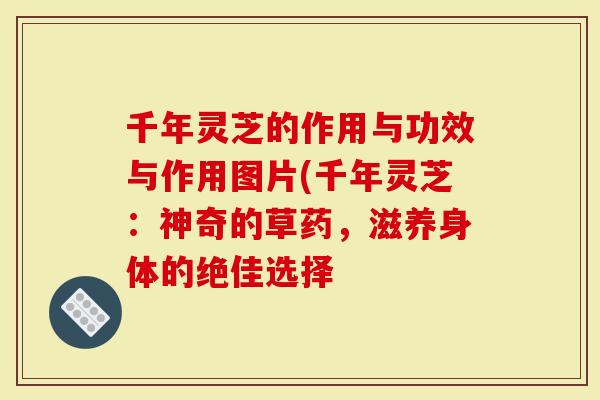 千年灵芝的作用与功效与作用图片(千年灵芝：神奇的草药，滋养身体的绝佳选择